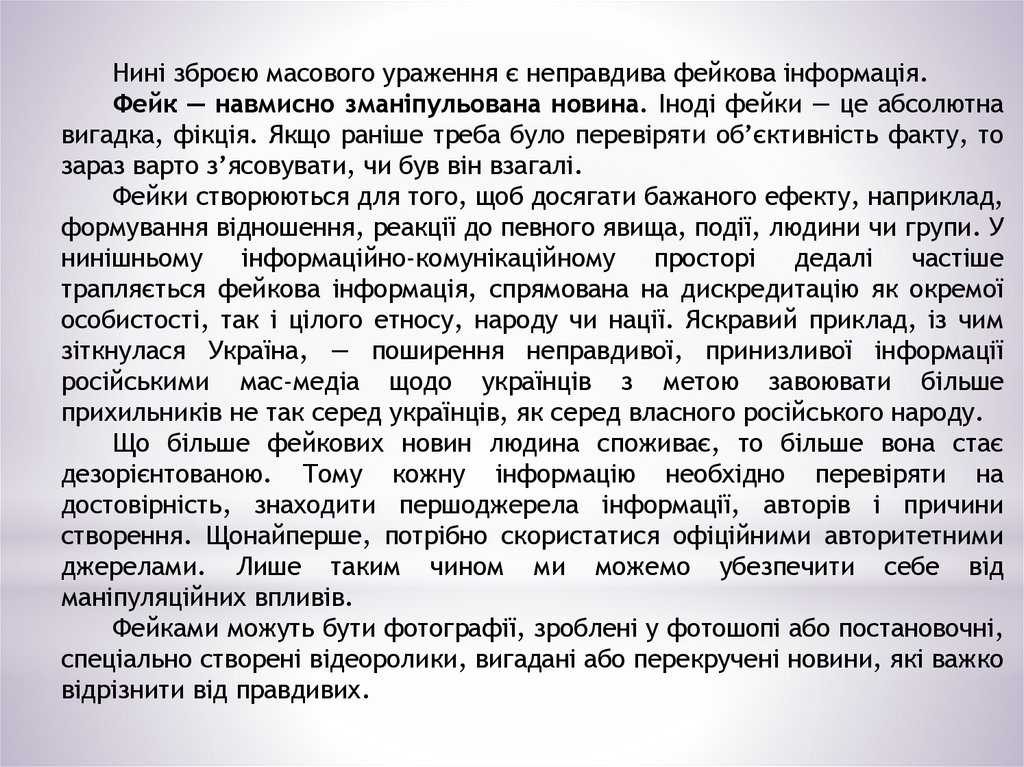 Нині зброєю масового ураження є неправдива фейкова інформація.

Фейк — навмисно зманіпульована новина. Іноді фейки — це абсолютна вигадка, фікція. Якщо раніше треба було перевіряти об'єктивність факту, то зараз варто з'ясовувати, чи був він взагалі.

Фейки створюються для того, щоб досягати бажаного ефекту, наприклад, формування відношення, реакції до певного явища, події, людини чи групи. У нинішньому інформаційно-комунікаційному просторі дедалі частіше трапляється фейкова інформація, спрямована на дискредитацію як окремої особистості, так і цілого етносу, народу чи нації. Яскравий приклад, із чим зіткнулася Україна, — поширення неправдивої, принизливої інформації російськими мас-медіа щодо українців з метою завоювати більше прихильників не так серед українців, як серед власного російського народу.

Що більше фейкових новин людина споживає, то більше вона стає дезорієнтованою. Тому кожну інформацію необхідно перевіряти на достовірність, знаходити першоджерела інформації, авторів і причини створення. Щонайперше, потрібно скористатися офіційними авторитетними джерелами. Лише таким чином ми можемо убезпечити себе від маніпуляційних впливів.

Фейками можуть бути фотографії, зроблені у фотошопі або постановочні, спеціально створені відеоролики, вигадані або перекручені новини, які важко відрізнити від правдивих.